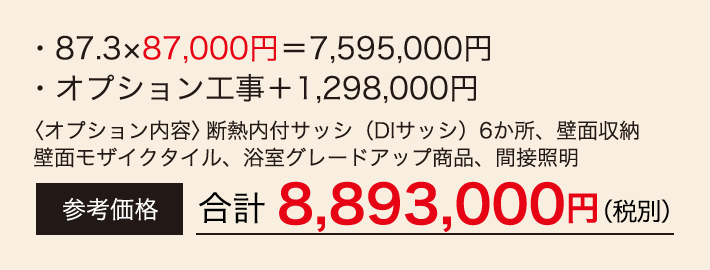 ・87.3×87,000円＝7,595,000円
・オプション工事＋1,298,000円

〈オプション内容〉断熱内付サッシ（DIサッシ）6か所、壁面収納 壁面モザイクタイル、浴室グレードアップ商品、間接照明

参考価格

合計 8,893,000円（税別）